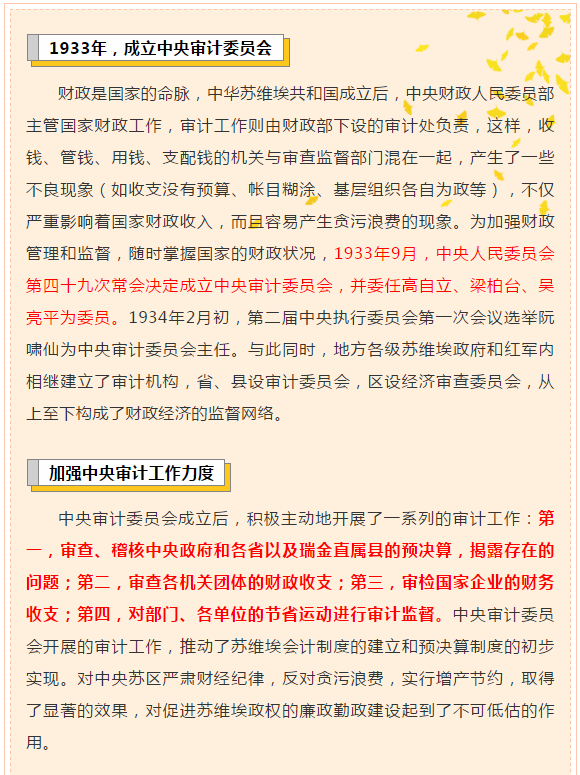 1933年，成立中央审计委员会

财政是国家的命脉，中华苏维埃共和国成立后，中央财政人民委员部主管国家财政工作，审计工作则由财政部下设的审计处负责，这样，收钱、管钱、用钱、支配钱的机关与审查监督部门混在一起，产生了一些不良现象（如收支没有预算、帐目糊涂、基层组织各自为政等），不仅严重影响着国家财政收入，而且容易产生贪污浪费的现象。为加强财政管理和监督，随时掌握国家的财政状况，1933年9月，中央人民委员会第四十九次常会决定成立中央审计委员会，并委任高自立、梁柏台、吴亮平为委员。1934年2月初，第二届中央执行委员会第一次会议选举阮啸仙为中央审计委员会主任。与此同时，地方各级苏维埃政府和红军内相继建立了审计机构，省、县设审计委员会，区设经济审查委员会，从上至下构成了财政经济的监督网络。

加强中央审计工作力度

中央审计委员会成立后，积极主动地开展了一系列的审计工作：第一，审查、稽核中央政府和各省以及瑞金直属县的预决算，揭露存在的问题；第二，审查各机关团体的财政收支；第三，审检国家企业的财务收支；第四，对部门、各单位的节省运动进行审计监督。中央审计委员会开展的审计工作，推动了苏维埃会计制度的建立和预决算制度的初步实现。对中央苏区严肃财经纪律，反对贪污浪费，实行增产节约，取得了显著的效果，对促进苏维埃政权的廉政勤政建设起到了不可低估的作用。